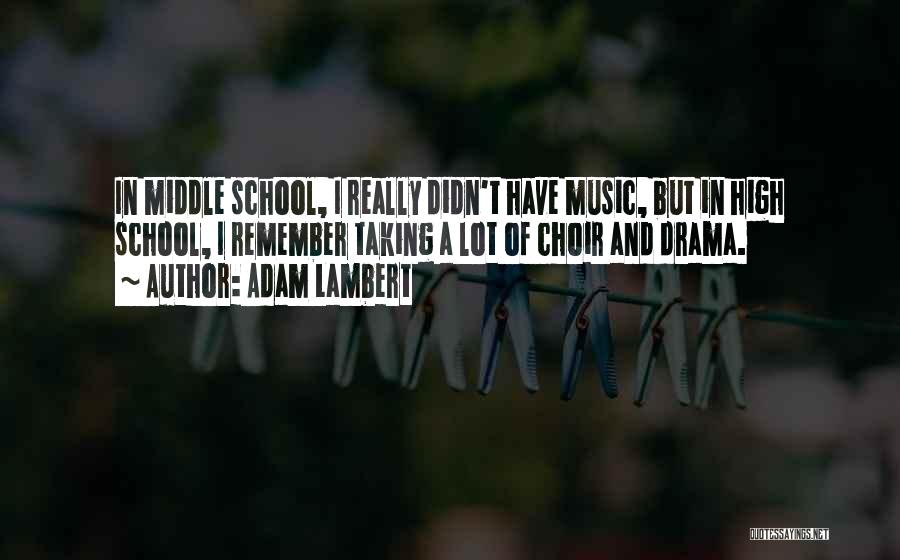 IN MIDDLE SCHOOL, I REALLY DIDN'T HAVE MUSIC, BUT IN HIGH SCHOOL, I REMEMBER TAKING A LOT OF CHOIR AND DRAMA.
~ AUTHOR: ADAM LAMBERT

QUOTESSAYINGS.NET